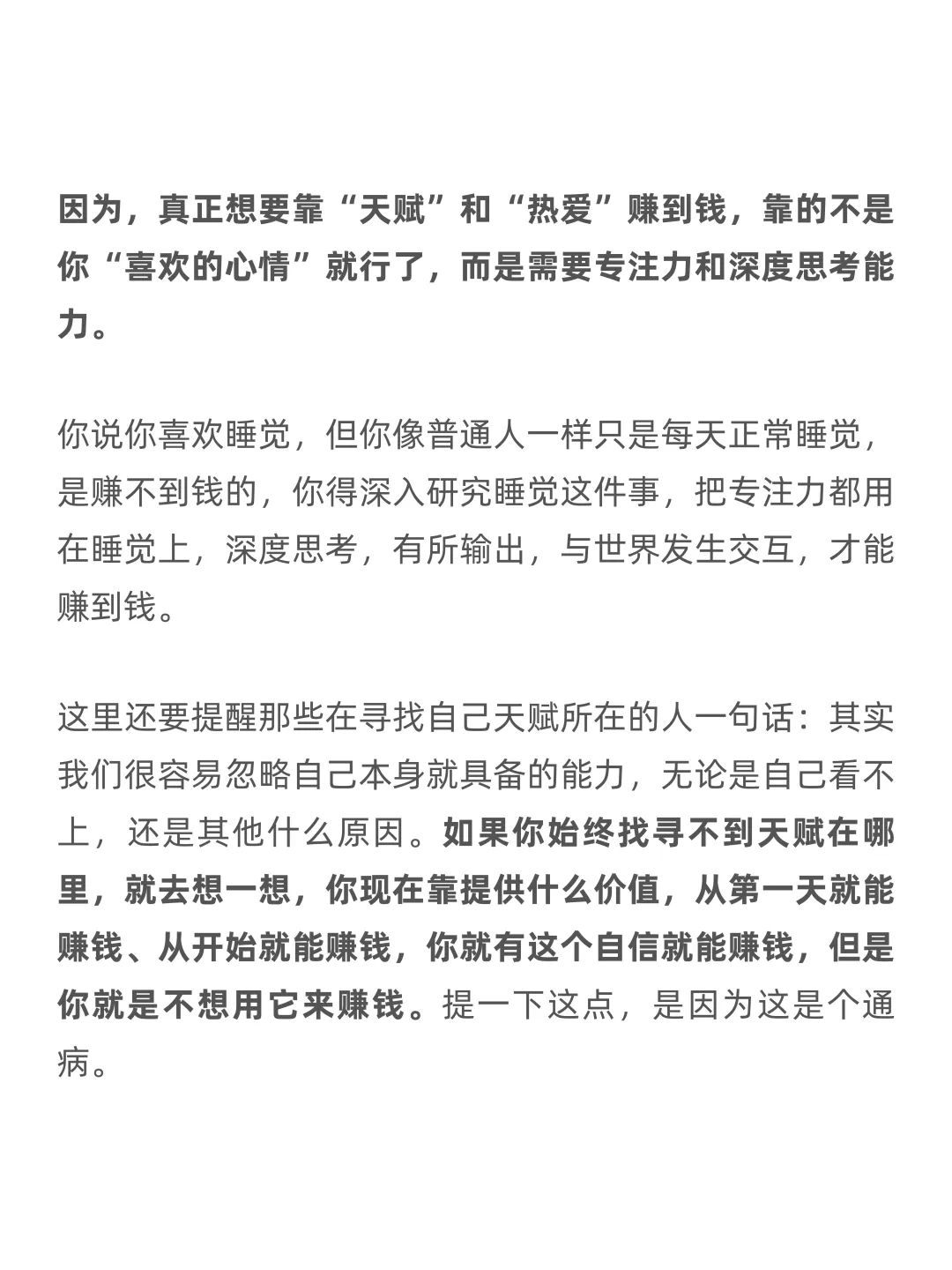 因为，真正想要靠“天赋”和“热爱”赚到钱，靠的不是你“喜欢的心情”就行了，而是需要专注力和深度思考能力。

你说你喜欢睡觉，但你像普通人一样只是每天正常睡觉，是赚不到钱的，你得深入研究睡觉这件事，把专注力都用在睡觉上，深度思考，有所输出，与世界发生交互，才能赚到钱。

这里还要提醒那些在寻找自己天赋所在的人一句话：其实我们很容易忽略自己本身就具备的能力，无论是自己看不上，还是其他什么原因。如果你始终找寻不到天赋在哪里，就去想一想，你现在靠提供什么价值，从第一天就能赚钱、从开始就能赚钱，你就有这个自信就能赚钱，但是你就是不想用它来赚钱。提一下这点，是因为这是个通病。